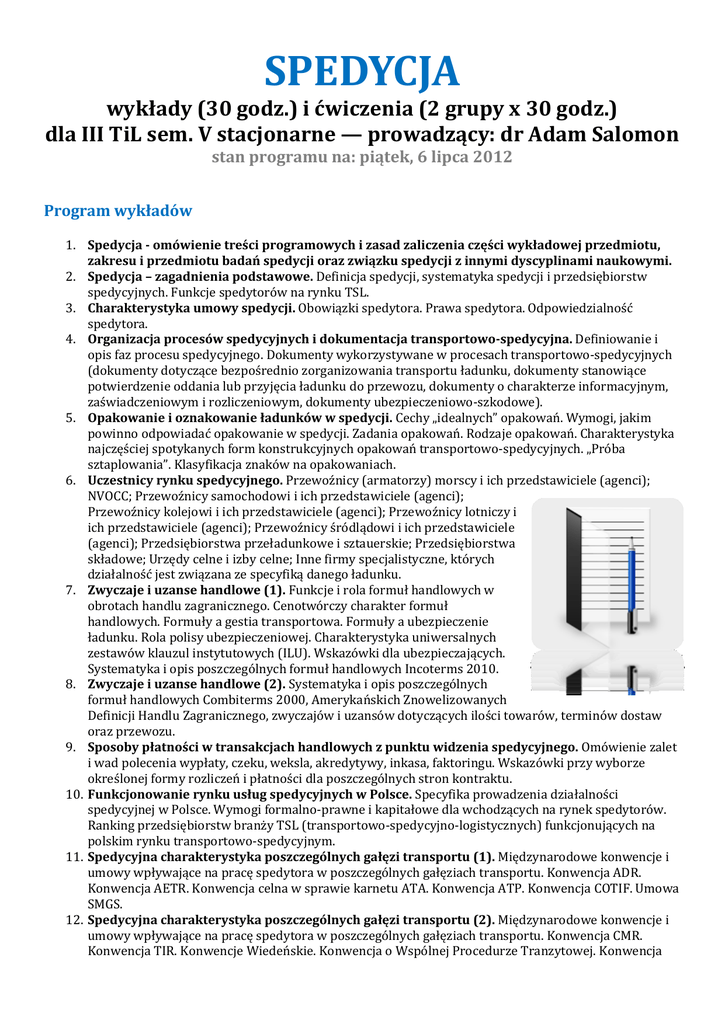 SPEDYCJA

wykłady (30 godz.) i ćwiczenia (2 grupy x 30 godz.)
dla III TiL sem. V stacjonarne — prowadzący: dr Adam Salomon

stan programu na: piątek, 6 lipca 2012

Program wykładów

1. Spedycja - omówienie treści programowych i zasad zaliczenia części wykładowej przedmiotu, zakresu i przedmiotu badań spedycji oraz związku spedycji z innymi dyscyplinami naukowymi.
2. Spedycja – zagadnienia podstawowe. Definicja spedycji, systematyka spedycji i przedsiębiorstw spedycyjnych. Funkcje spedytorów na rynku TSL.
3. Charakterystyka umowy spedycji. Obowiązki spedytora. Prawa spedytora. Odpowiedzialność spedytora.
4. Organizacja procesów spedycyjnych i dokumentacja transportowo-spedycyjna. Definiowanie i opis faz procesu spedycyjnego. Dokumenty wykorzystywane w procesach transportowo-spedycyjnych (dokumenty dotyczące bezpośrednio zorganizowania transportu ładunku, dokumenty stanowiące potwierdzenie oddania lub przyjęcia ładunku do przewozu, dokumenty o charakterze informacyjnym, zaświadczeniowym i rozliczeniowym, dokumenty ubezpieczeniowo-szkodowe).
5. Opakowanie i oznakowanie ładunków w spedycji. Cechy „idealnych" opakowań. Wymogi, jakim powinno odpowiadać opakowanie w spedycji. Zadania opakowań. Rodzaje opakowań. Charakterystyka najczęściej spotykanych form konstrukcyjnych opakowań transportowo-spedycyjnych. „Próba sztaplowania". Klasyfikacja znaków na opakowaniach.
6. Uczestnicy rynku spedycyjnego. Przewoźnicy (armatorzy) morscy i ich przedstawiciele (agenci); NVOCC; Przewoźnicy samochodowi i ich przedstawiciele (agenci); Przewoźnicy kolejowi i ich przedstawiciele (agenci); Przewoźnicy lotniczy i ich przedstawiciele (agenci); Przewoźnicy śródlądowi i ich przedstawiciele (agenci); Przedsiębiorstwa przeładunkowe i sztauerskie; Przedsiębiorstwa składowe; Urzędy celne i izby celne; Inne firmy specjalistyczne, których działalność jest związana ze specyfiką danego ładunku.
7. Zwyczaje i uzanse handlowe (1). Funkcje i rola formuł handlowych w obrotach handlu zagranicznego. Cenotwórczy charakter formuł handlowych. Formuły a gestia transportowa. Formuły a ubezpieczenie ładunku. Rola polisy ubezpieczeniowej. Charakterystyka uniwersalnych zestawów klauzul instytutowych (ILU). Wskazówki dla ubezpieczających. Systematyka i opis poszczególnych formuł handlowych Incoterms 2010.
8. Zwyczaje i uzanse handlowe (2). Systematyka i opis poszczególnych formuł handlowych Combiterms 2000, Amerykańskich Znowelizowanych Definicji Handlu Zagranicznego, zwyczajów i uzansów dotyczących ilości towarów, terminów dostaw oraz przewozu.
9. Sposoby płatności w transakcjach handlowych z punktu widzenia spedycyjnego. Omówienie zalet i wad polecenia wypłaty, czeku, weksla, akredytywy, inkasa, faktoringu. Wskazówki przy wyborze określonej formy rozliczeń i płatności dla poszczególnych stron kontraktu.
10. Funkcjonowanie rynku usług spedycyjnych w Polsce. Specyfika prowadzenia działalności spedycyjnej w Polsce. Wymogi formalno-prawne i kapitałowe dla wchodzących na rynek spedytorów. Ranking przedsiębiorstw branży TSL (transportowo-spedycyjno-logistycznych) funkcjonujących na polskim rynku transportowo-spedycyjnym.
11. Spedycyjna charakterystyka poszczególnych gałęzi transportu (1). Międzynarodowe konwencje i umowy wpływające na pracę spedytora w poszczególnych gałęziach transportu. Konwencja ADR. Konwencja AETR. Konwencja celna w sprawie karnetu ATA. Konwencja ATP. Konwencja COTIF. Umowa SMGS.
12. Spedycyjna charakterystyka poszczególnych gałęzi transportu (2). Międzynarodowe konwencje i umowy wpływające na pracę spedytora w poszczególnych gałęziach transportu. Konwencja CMR. Konwencja TIR. Konwencje Wiedeńskie. Konwencja o Wspólnej Procedurze Tranzytowej. Konwencja